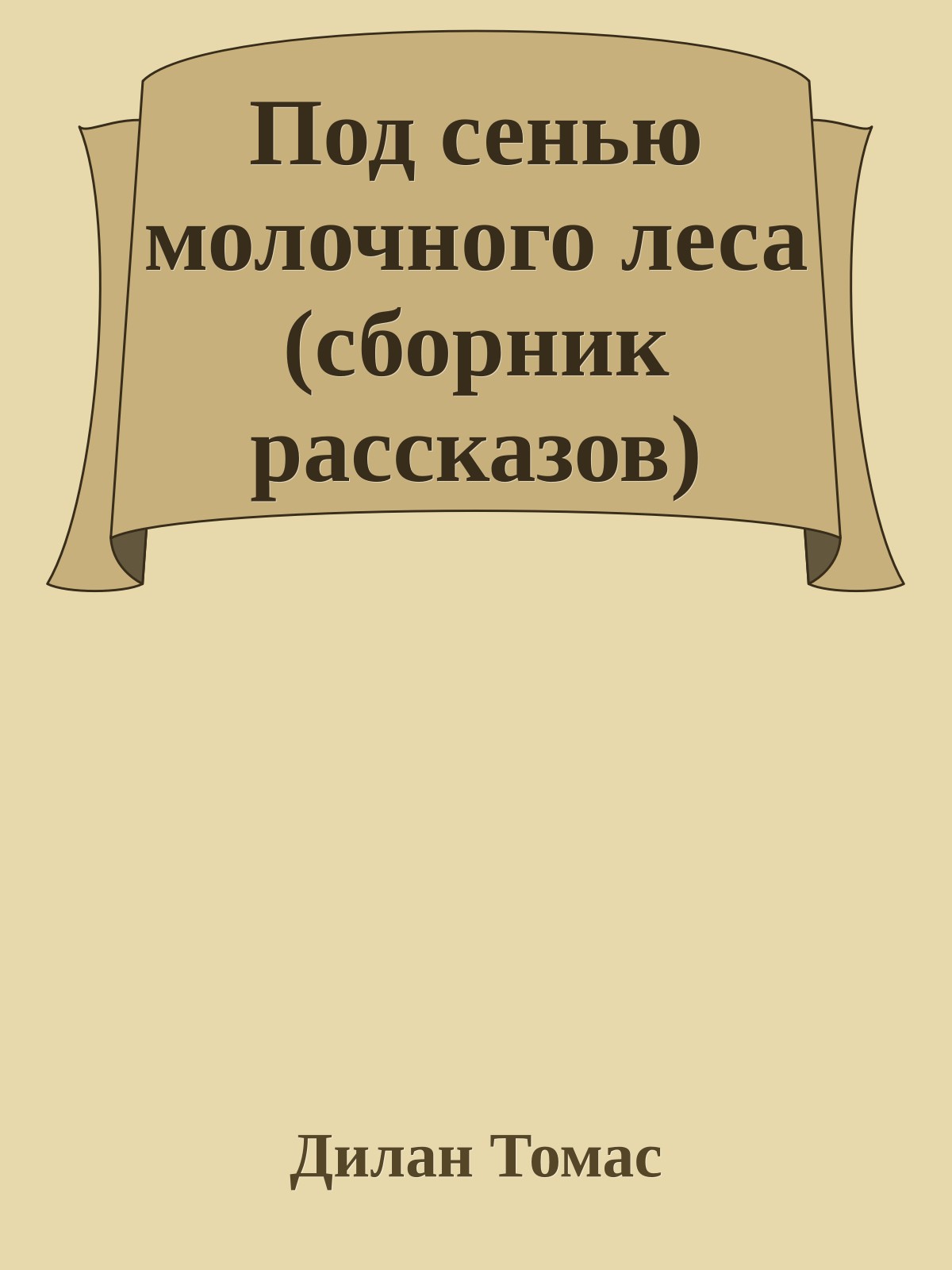 Под сенью молочного леса (сборник рассказов)

Дилан Томас